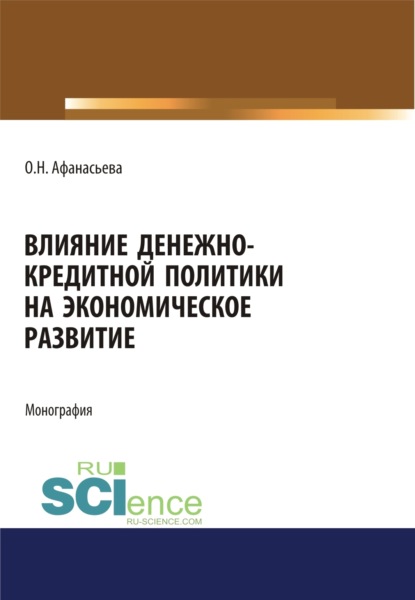 О.Н. Афанасьева

ВЛИЯНИЕ ДЕНЕЖНО-КРЕДИТНОЙ ПОЛИТИКИ НА ЭКОНОМИЧЕСКОЕ РАЗВИТИЕ

Монография

RU
SCIence
RU-SCIENCE.COM